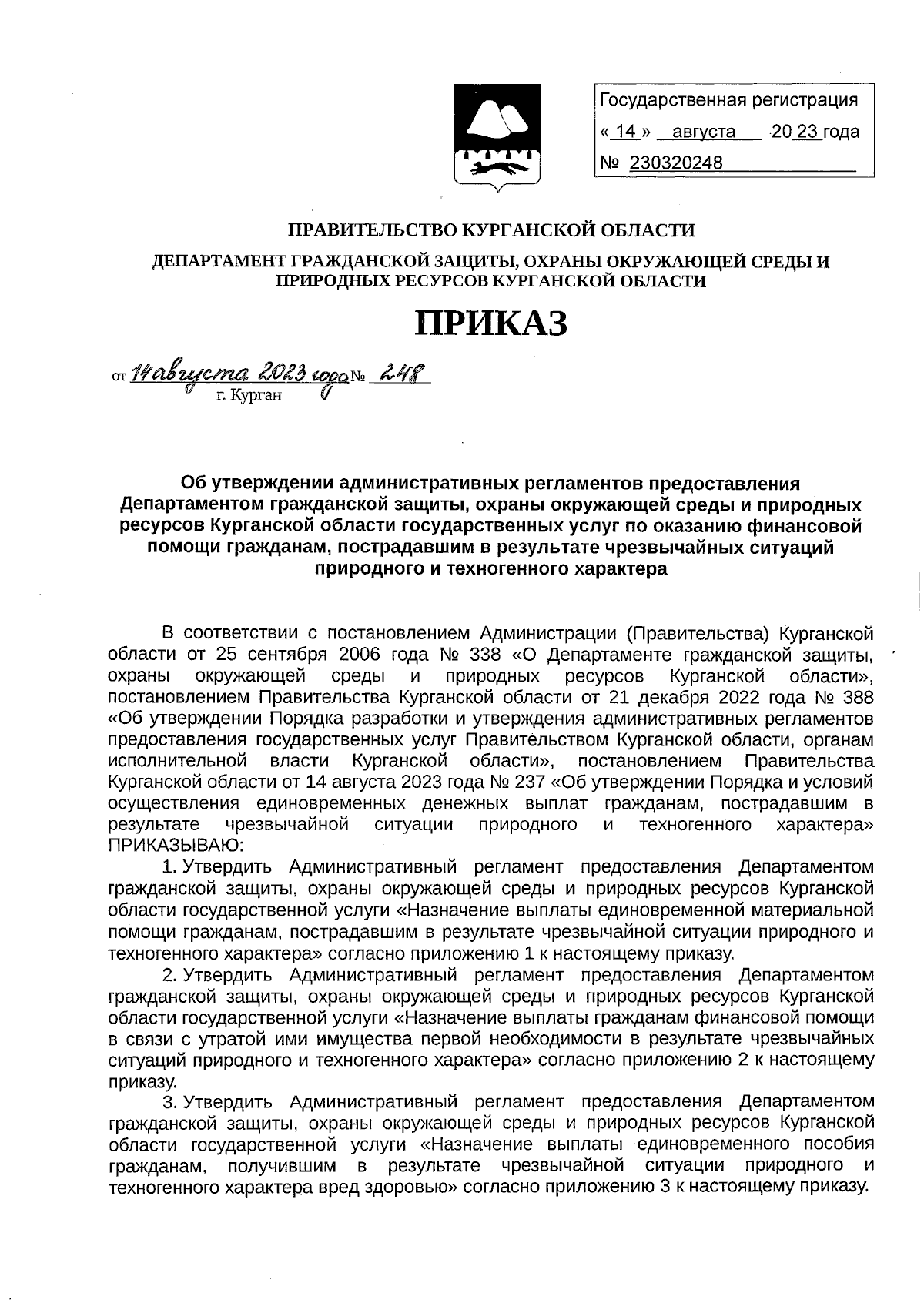 Государственная регистрация
« 14 » августа 20 23 года
№ 230320248

ПРАВИТЕЛЬСТВО КУРГАНСКОЙ ОБЛАСТИ

ДЕПАРТАМЕНТ ГРАЖДАНСКОЙ ЗАЩИТЫ, ОХРАНЫ ОКРУЖАЮЩЕЙ СРЕДЫ И ПРИРОДНЫХ РЕСУРСОВ КУРГАНСКОЙ ОБЛАСТИ

ПРИКАЗ

от 14 августа 2023 года № 248
г. Курган

Об утверждении административных регламентов предоставления Департаментом гражданской защиты, охраны окружающей среды и природных ресурсов Курганской области государственных услуг по оказанию финансовой помощи гражданам, пострадавшим в результате чрезвычайных ситуаций природного и техногенного характера

В соответствии с постановлением Администрации (Правительства) Курганской области от 25 сентября 2006 года № 338 «О Департаменте гражданской защиты, охраны окружающей среды и природных ресурсов Курганской области», постановлением Правительства Курганской области от 21 декабря 2022 года № 388 «Об утверждении Порядка разработки и утверждения административных регламентов предоставления государственных услуг Правительством Курганской области, органам исполнительной власти Курганской области», постановлением Правительства Курганской области от 14 августа 2023 года № 237 «Об утверждении Порядка и условий осуществления единовременных денежных выплат гражданам, пострадавшим в результате чрезвычайной ситуации природного и техногенного характера» ПРИКАЗЫВАЮ:

1. Утвердить Административный регламент предоставления Департаментом гражданской защиты, охраны окружающей среды и природных ресурсов Курганской области государственной услуги «Назначение выплаты единовременной материальной помощи гражданам, пострадавшим в результате чрезвычайной ситуации природного и техногенного характера» согласно приложению 1 к настоящему приказу.

2. Утвердить Административный регламент предоставления Департаментом гражданской защиты, охраны окружающей среды и природных ресурсов Курганской области государственной услуги «Назначение выплаты гражданам финансовой помощи в связи с утратой ими имущества первой необходимости в результате чрезвычайных ситуаций природного и техногенного характера» согласно приложению 2 к настоящему приказу.

3. Утвердить Административный регламент предоставления Департаментом гражданской защиты, охраны окружающей среды и природных ресурсов Курганской области государственной услуги «Назначение выплаты единовременного пособия гражданам, получившим в результате чрезвычайной ситуации природного и техногенного характера вред здоровью» согласно приложению 3 к настоящему приказу.